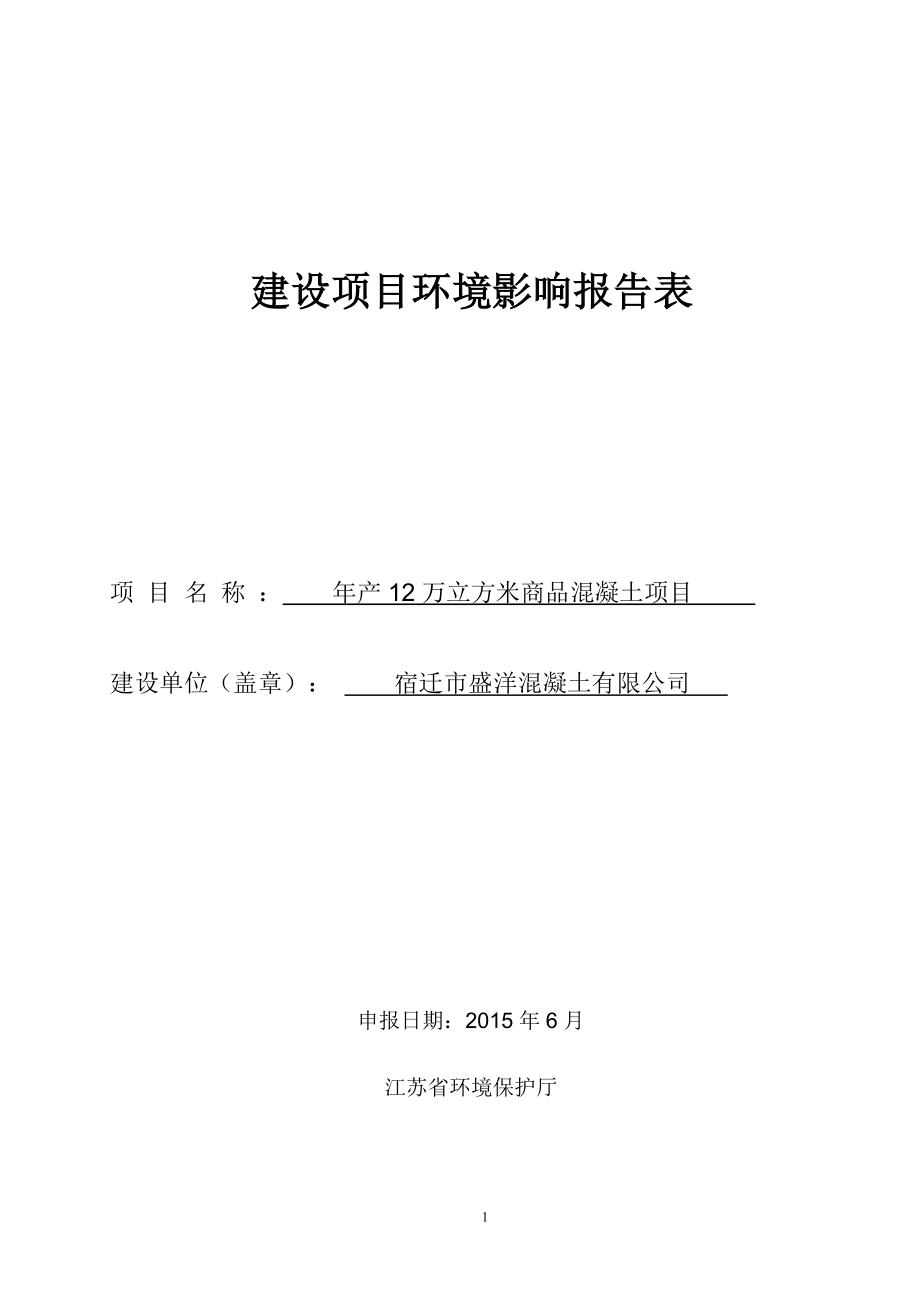 建设项目环境影响报告表

项 目 名 称 ： 年产 12 万立方米商品混凝土项目

建设单位（盖章）： 宿迁市盛洋混凝土有限公司

申报日期：2015 年 6 月

江苏省环境保护厅

1